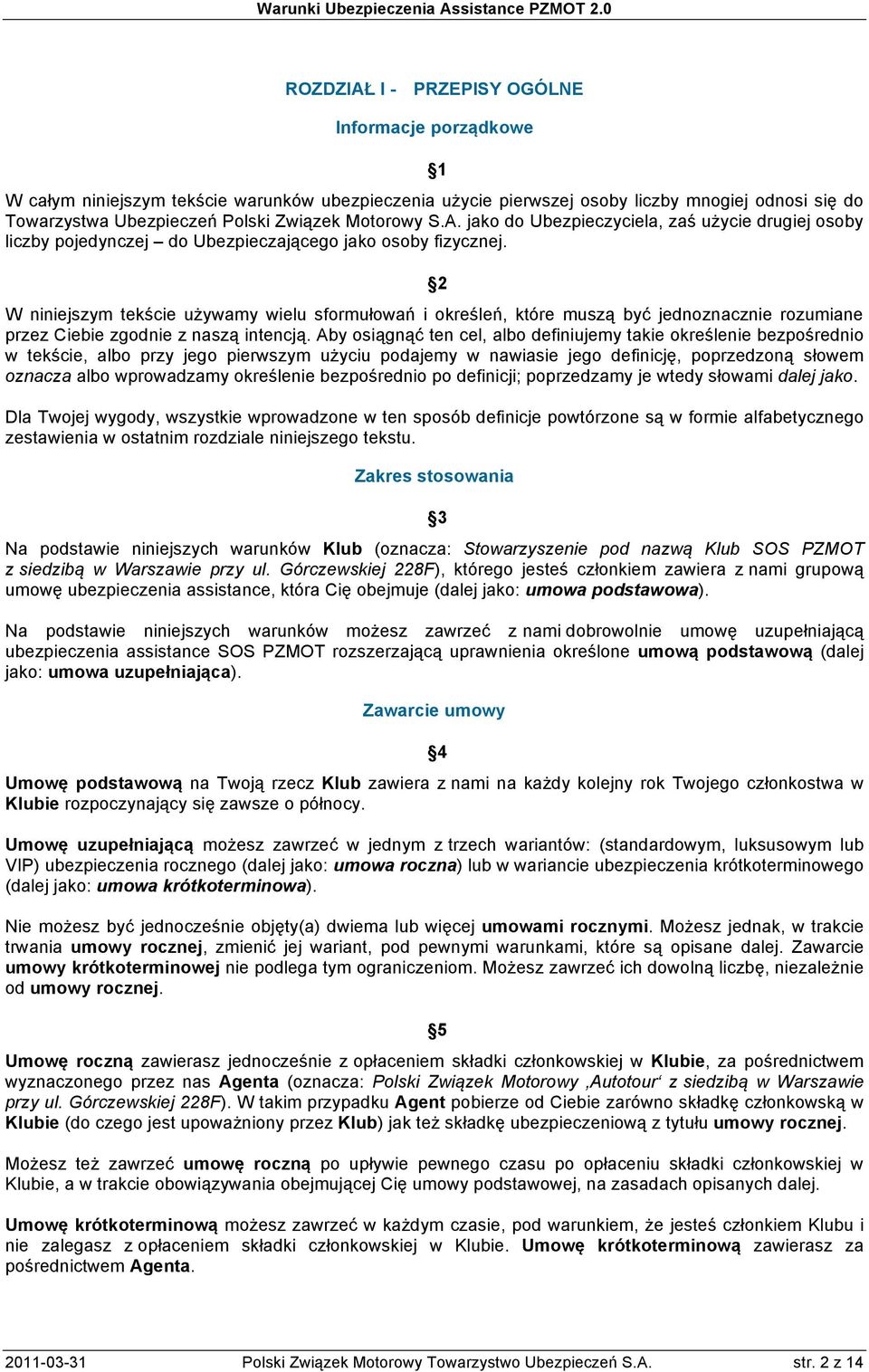 Warunki Ubezpieczenia Assistance PZMOT 2.0

ROZDZIAŁ I - PRZEPISY OGÓLNE

Informacje porządkowe

§1

W całym niniejszym tekście warunków ubezpieczenia użycie pierwszej osoby liczby mnogiej odnosi się do Towarzystwa Ubezpieczeń Polski Związek Motorowy S.A. jako do Ubezpieczyciela, zaś użycie drugiej osoby liczby pojedynczej – do Ubezpieczającego jako osoby fizycznej.

§2

W niniejszym tekście używamy wielu sformułowań i określeń, które muszą być jednoznacznie rozumiane przez Ciebie zgodnie z naszą intencją. Aby osiągnąć ten cel, albo definiujemy takie określenie bezpośrednio w tekście, albo przy jego pierwszym użyciu podajemy w nawiasie jego definicję, poprzedzoną słowem oznacza albo wprowadzamy określenie bezpośrednio po definicji; poprzedzamy je wtedy słowami dalej jako.

Dla Twojej wygody, wszystkie wprowadzone w ten sposób definicje powtórzone są w formie alfabetycznego zestawienia w ostatnim rozdziale niniejszego tekstu.

Zakres stosowania

§3

Na podstawie niniejszych warunków Klub (oznacza: Stowarzyszenie pod nazwą Klub SOS PZMOT z siedzibą w Warszawie przy ul. Górczewskiej 228F), którego jesteś członkiem zawiera z nami grupową umowę ubezpieczenia assistance, która Cię obejmuje (dalej jako: umowa podstawowa).

Na podstawie niniejszych warunków możesz zawrzeć z nami dobrowolnie umowę uzupełniającą ubezpieczenia assistance SOS PZMOT rozszerzającą uprawnienia określone umową podstawową (dalej jako: umowa uzupełniająca).

Zawarcie umowy

§4

Umowę podstawową na Twoją rzecz Klub zawiera z nami na każdy kolejny rok Twojego członkostwa w Klubie rozpoczynający się zawsze o północy.

Umowę uzupełniającą możesz zawrzeć w jednym z trzech wariantów: (standardowym, luksusowym lub VIP) ubezpieczenia rocznego (dalej jako: umowa roczna) lub w wariancie ubezpieczenia krótkoterminowego (dalej jako: umowa krótkoterminowa).

Nie możesz być jednocześnie objęty(a) dwiema lub więcej umowami rocznymi. Możesz jednak, w trakcie trwania umowy rocznej, zmienić jej wariant, pod pewnymi warunkami, które są opisane dalej. Zawarcie umowy krótkoterminowej nie podlega tym ograniczeniom. Możesz zawrzeć ich dowolną liczbę, niezależnie od umowy rocznej.

§5

Umowę roczną zawierasz jednocześnie z opłaceniem składki członkowskiej w Klubie, za pośrednictwem wyznaczonego przez nas Agenta (oznacza: Polski Związek Motorowy ‚Autotour‘ z siedzibą w Warszawie przy ul. Górczewskiej 228F). W takim przypadku Agent pobierze od Ciebie zarówno składkę członkowską w Klubie (do czego jest upoważniony przez Klub) jak też składkę ubezpieczeniową z tytułu umowy rocznej.

Możesz też zawrzeć umowę roczną po upływie pewnego czasu po opłaceniu składki członkowskiej w Klubie, a w trakcie obowiązywania obejmującej Cię umowy podstawowej, na zasadach opisanych dalej.

Umowę krótkoterminową możesz zawrzeć w każdym czasie, pod warunkiem, że jesteś członkiem Klubu i nie zalegasz z opłaceniem składki członkowskiej w Klubie. Umowę krótkoterminową zawierasz za pośrednictwem Agenta.

2011-03-31 Polski Związek Motorowy Towarzystwo Ubezpieczeń S.A. str. 2 z 14